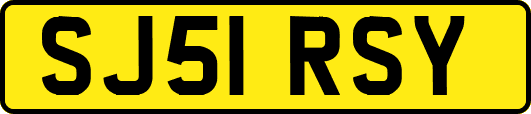 SJ51 RSY